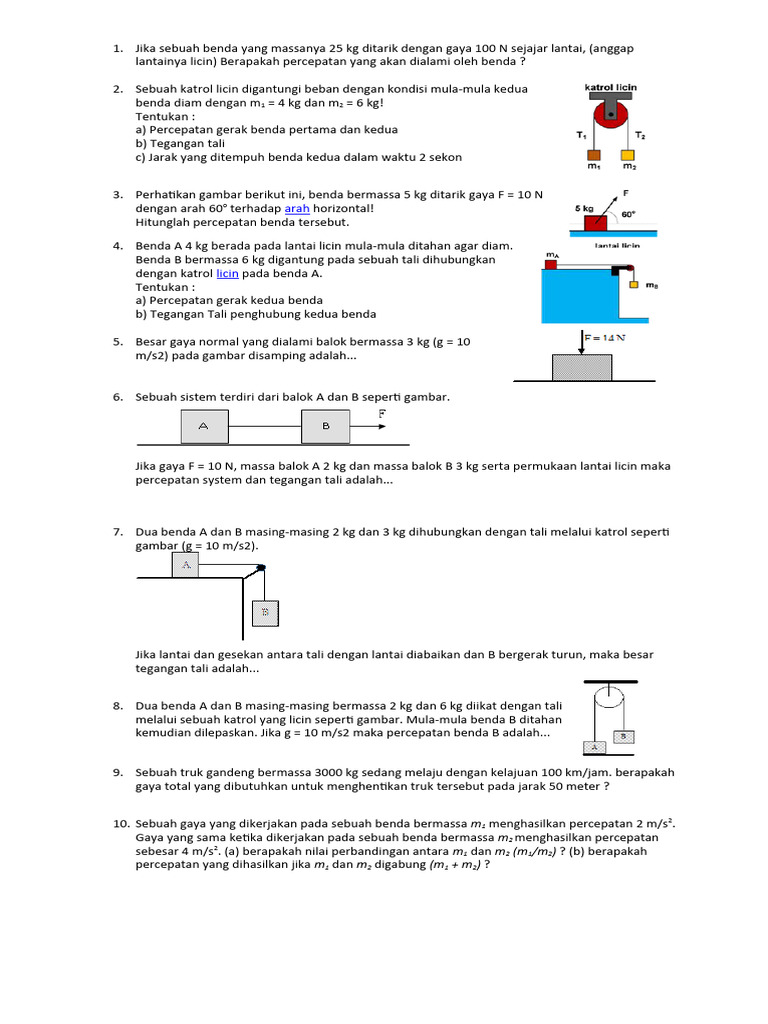 1. Jika sebuah benda yang massanya 25 kg ditarik dengan gaya 100 N sejajar lantai, (anggap lantainya licin) Berapakah percepatan yang akan dialami oleh benda ?

2. Sebuah katrol licin digantungi beban dengan kondisi mula-mula kedua benda diam dengan $m_1$ = 4 kg dan $m_2$ = 6 kg!
Tentukan :
a) Percepatan gerak benda pertama dan kedua
b) Tegangan tali
c) Jarak yang ditempuh benda kedua dalam waktu 2 sekon

katrol licin
$T_1$
$T_2$
$m_1$
$m_2$

3. Perhatikan gambar berikut ini, benda bermassa 5 kg ditarik gaya F = 10 N dengan arah 60° terhadap arah horizontal!
Hitunglah percepatan benda tersebut.

F
5 kg
60°
lantai licin

4. Benda A 4 kg berada pada lantai licin mula-mula ditahan agar diam. Benda B bermassa 6 kg digantung pada sebuah tali dihubungkan dengan katrol licin pada benda A.
Tentukan :
a) Percepatan gerak kedua benda
b) Tegangan Tali penghubung kedua benda

$m_A$
$m_B$

5. Besar gaya normal yang dialami balok bermassa 3 kg (g = 10 m/s2) pada gambar disamping adalah...

F = 14 N

6. Sebuah sistem terdiri dari balok A dan B seperti gambar.

A
B
F

Jika gaya F = 10 N, massa balok A 2 kg dan massa balok B 3 kg serta permukaan lantai licin maka percepatan system dan tegangan tali adalah...

7. Dua benda A dan B masing-masing 2 kg dan 3 kg dihubungkan dengan tali melalui katrol seperti gambar (g = 10 m/s2).

A
B

Jika lantai dan gesekan antara tali dengan lantai diabaikan dan B bergerak turun, maka besar tegangan tali adalah...

8. Dua benda A dan B masing-masing bermassa 2 kg dan 6 kg diikat dengan tali melalui sebuah katrol yang licin seperti gambar. Mula-mula benda B ditahan kemudian dilepaskan. Jika g = 10 m/s2 maka percepatan benda B adalah...

A
B

9. Sebuah truk gandeng bermassa 3000 kg sedang melaju dengan kelajuan 100 km/jam. berapakah gaya total yang dibutuhkan untuk menghentikan truk tersebut pada jarak 50 meter ?

10. Sebuah gaya yang dikerjakan pada sebuah benda bermassa $m_1$ menghasilkan percepatan 2 m/s$^2$. Gaya yang sama ketika dikerjakan pada sebuah benda bermassa $m_2$ menghasilkan percepatan sebesar 4 m/s$^2$. (a) berapakah nilai perbandingan antara $m_1$ dan $m_2$ ($m_1/m_2$) ? (b) berapakah percepatan yang dihasilkan jika $m_1$ dan $m_2$ digabung ($m_1 + m_2$) ?